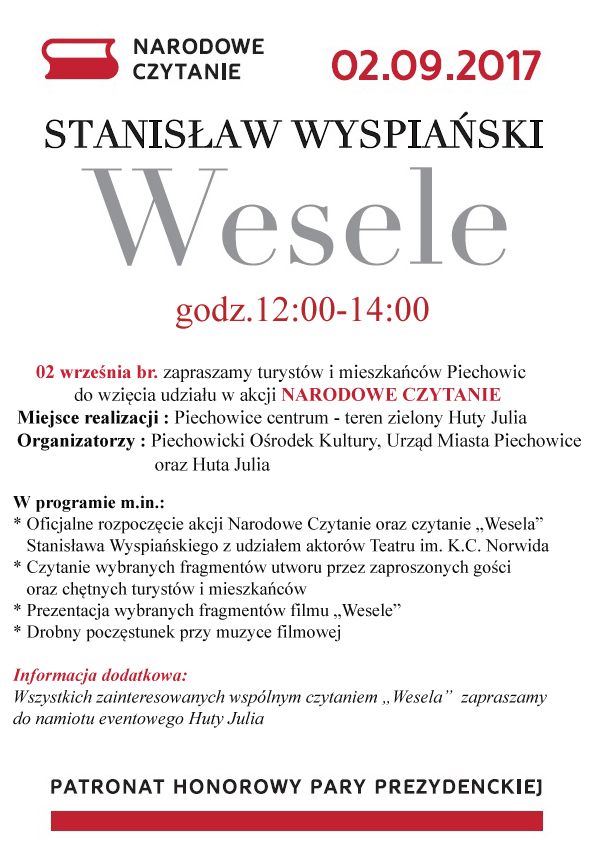 NARODOWE CZYTANIE

02.09.2017

STANISŁAW WYSPIAŃSKI

Wesele

godz.12:00-14:00

02 września br. zapraszamy turystów i mieszkańców Piechowic do wzięcia udziału w akcji NARODOWE CZYTANIE

Miejsce realizacji : Piechowice centrum - teren zielony Huty Julia

Organizatorzy : Piechowicki Ośrodek Kultury, Urząd Miasta Piechowice oraz Huta Julia

W programie m.in.:

* Oficjalne rozpoczęcie akcji Narodowe Czytanie oraz czytanie „Wesela” Stanisława Wyspiańskiego z udziałem aktorów Teatru im. K.C. Norwida

* Czytanie wybranych fragmentów utworu przez zaproszonych gości oraz chętnych turystów i mieszkańców

* Prezentacja wybranych fragmentów filmu „Wesele”

* Drobny poczęstunek przy muzyce filmowej

Informacja dodatkowa:

Wszystkich zainteresowanych wspólnym czytaniem „Wesela” zapraszamy do namiotu eventowego Huty Julia

PATRONAT HONOROWY PARY PREZYDENCKIEJ